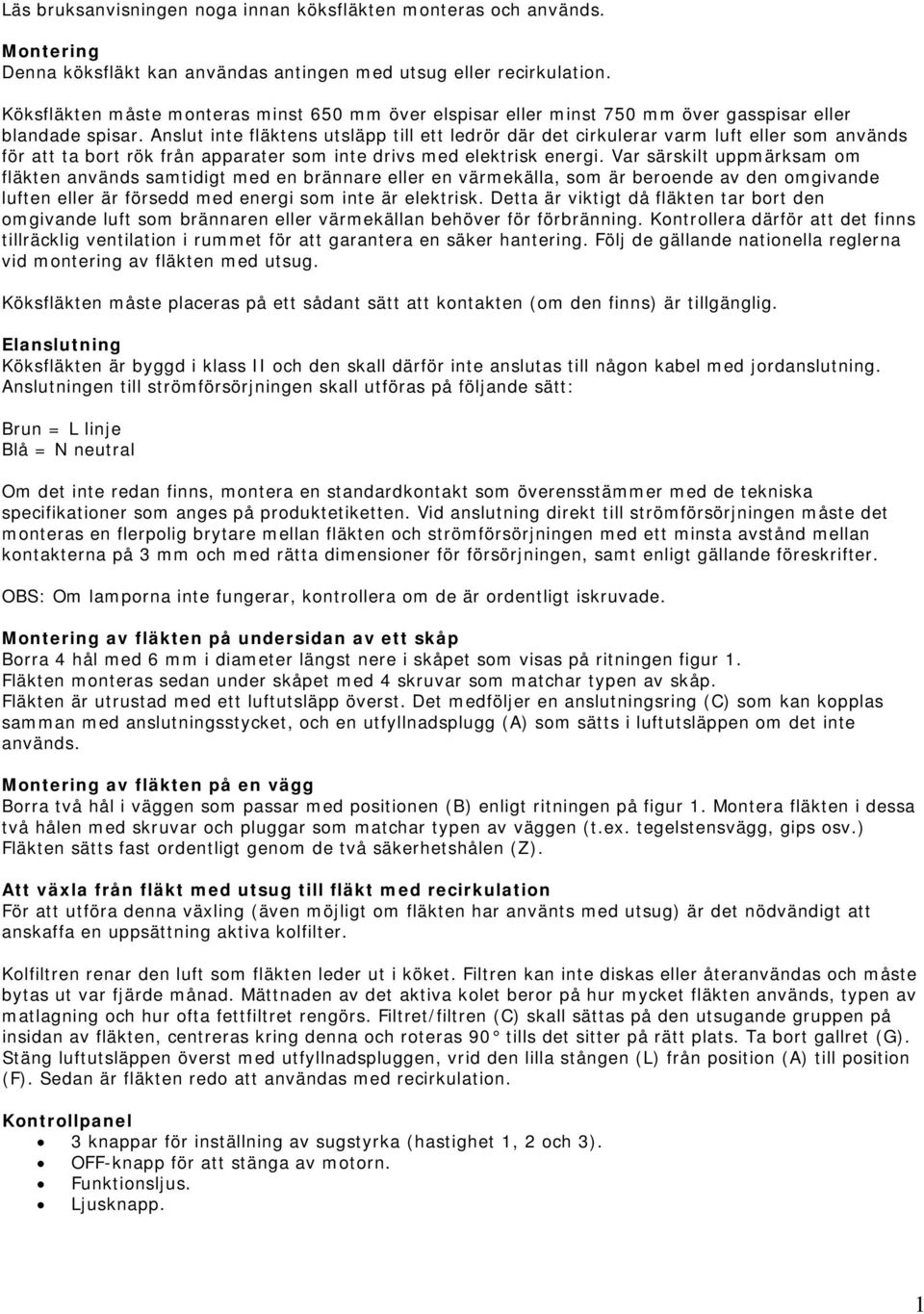 Läs bruksanvisningen noga innan köksfläkten monteras och används.

Montering
Denna köksfläkt kan användas antingen med utsug eller recirkulation.

Köksfläkten måste monteras minst 650 mm över elspisar eller minst 750 mm över gasspisar eller blandade spisar. Anslut inte fläktens utsläpp till ett ledrör där det cirkulerar varm luft eller som används för att ta bort rök från apparater som inte drivs med elektrisk energi. Var särskilt uppmärksam om fläkten används samtidigt med en brännare eller en värmekälla, som är beroende av den omgivande luften eller är försedd med energi som inte är elektrisk. Detta är viktigt då fläkten tar bort den omgivande luft som brännaren eller värmekällan behöver för förbränning. Kontrollera därför att det finns tillräcklig ventilation i rummet för att garantera en säker hantering. Följ de gällande nationella reglerna vid montering av fläkten med utsug.

Köksfläkten måste placeras på ett sådant sätt att kontakten (om den finns) är tillgänglig.

Elanslutning
Köksfläkten är byggd i klass II och den skall därför inte anslutas till någon kabel med jordanslutning. Anslutningen till strömförsörjningen skall utföras på följande sätt:

Brun = L linje
Blå = N neutral

Om det inte redan finns, montera en standardkontakt som överensstämmer med de tekniska specifikationer som anges på produktetiketten. Vid anslutning direkt till strömförsörjningen måste det monteras en flerpolig brytare mellan fläkten och strömförsörjningen med ett minsta avstånd mellan kontakterna på 3 mm och med rätta dimensioner för försörjningen, samt enligt gällande föreskrifter.

OBS: Om lamporna inte fungerar, kontrollera om de är ordentligt iskruvade.

Montering av fläkten på undersidan av ett skåp
Borra 4 hål med 6 mm i diameter längst nere i skåpet som visas på ritningen figur 1.
Fläkten monteras sedan under skåpet med 4 skruvar som matchar typen av skåp.
Fläkten är utrustad med ett luftutsläpp överst. Det medföljer en anslutningsring (C) som kan kopplas samman med anslutningsstycket, och en utfyllnadsplugg (A) som sätts i luftutsläppen om det inte används.

Montering av fläkten på en vägg
Borra två hål i väggen som passar med positionen (B) enligt ritningen på figur 1. Montera fläkten i dessa två hålen med skruvar och pluggar som matchar typen av väggen (t.ex. tegelstensvägg, gips osv.) Fläkten sätts fast ordentligt genom de två säkerhetshålen (Z).

Att växla från fläkt med utsug till fläkt med recirkulation
För att utföra denna växling (även möjligt om fläkten har använts med utsug) är det nödvändigt att anskaffa en uppsättning aktiva kolfilter.

Kolfiltren renar den luft som fläkten leder ut i köket. Filtren kan inte diskas eller återanvändas och måste bytas ut var fjärde månad. Mättnaden av det aktiva kolet beror på hur mycket fläkten används, typen av matlagning och hur ofta fettfiltret rengörs. Filtret/filtren (C) skall sättas på den utsugande gruppen på insidan av fläkten, centreras kring denna och roteras 90° tills det sitter på rätt plats. Ta bort gallret (G). Stäng luftutsläppen överst med utfyllnadspluggen, vrid den lilla stången (L) från position (A) till position (F). Sedan är fläkten redo att användas med recirkulation.

Kontrollpanel
• 3 knappar för inställning av sugstyrka (hastighet 1, 2 och 3).
• OFF-knapp för att stänga av motorn.
• Funktionsljus.
• Ljusknapp.

1